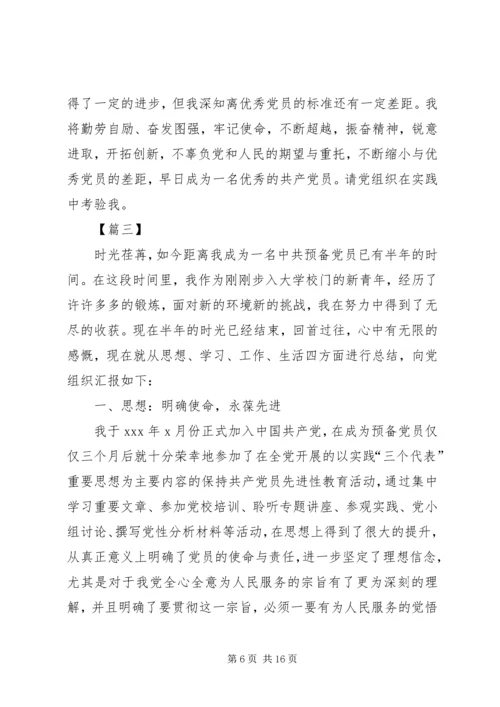 得了一定的进步，但我深知离优秀党员的标准还有一定差距。我将勤劳自励、奋发图强，牢记使命，不断超越，振奋精神，锐意进取，开拓创新，不辜负党和人民的期望与重托，不断缩小与优秀党员的差距，早日成为一名优秀的共产党员。请党组织在实践中考验我。

【篇三】

时光荏苒，如今距离我成为一名中共预备党员已有半年的时间。在这段时间里，我作为刚刚步入大学校门的新青年，经历了许许多多的锻炼，面对新的环境新的挑战，我在努力中得到了无尽的收获。现在半年的时光已经结束，回首过往，心中有无限的感慨，现在就从思想、学习、工作、生活四方面进行总结，向党组织汇报如下：

一、思想：明确使命，永葆先进

我于 xxx 年 x 月份正式加入中国共产党，在成为预备党员仅仅三个月后就十分荣幸地参加了在全党开展的以实践“三个代表”重要思想为主要内容的保持共产党员先进性教育活动，通过集中学习重要文章、参加党校培训、聆听专题讲座、参观实践、党小组讨论、撰写党性分析材料等活动，在思想上得到了很大的提升，从真正意义上明确了党员的使命与责任，进一步坚定了理想信念，尤其是对于我党全心全意为人民服务的宗旨有了更为深刻的理解，并且明确了要贯彻这一宗旨，必须一要有为人民服务的觉悟

第 6 页 共 16 页